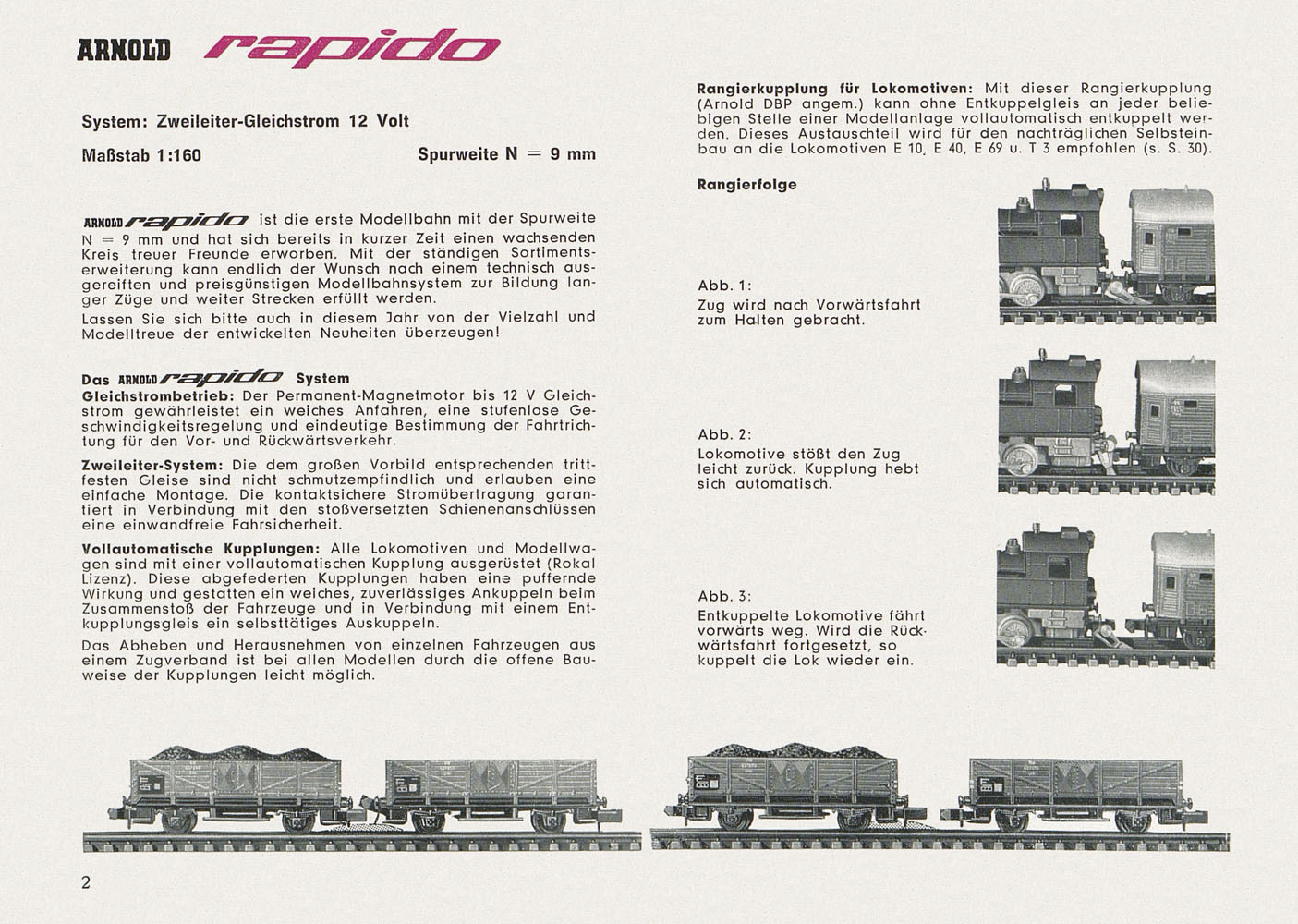 ARNOLD rapido

System: Zweileiter-Gleichstrom 12 Volt

Maßstab 1:160

Spurweite N = 9 mm

ARNOLD rapido ist die erste Modellbahn mit der Spurweite N = 9 mm und hat sich bereits in kurzer Zeit einen wachsenden Kreis treuer Freunde erworben. Mit der ständigen Sortimentserweiterung kann endlich der Wunsch nach einem technisch ausgereiften und preisgünstigen Modellbahnsystem zur Bildung langer Züge und weiter Strecken erfüllt werden.

Lassen Sie sich bitte auch in diesem Jahr von der Vielzahl und Modelltreue der entwickelten Neuheiten überzeugen!

Das ARNOLD rapido System

Gleichstrombetrieb: Der Permanent-Magnetmotor bis 12 V Gleichstrom gewährleistet ein weiches Anfahren, eine stufenlose Geschwindigkeitsregelung und eindeutige Bestimmung der Fahrtrichtung für den Vor- und Rückwärtsverkehr.

Zweileiter-System: Die dem großen Vorbild entsprechenden trittfesten Gleise sind nicht schmutzempfindlich und erlauben eine einfache Montage. Die kontaktsichere Stromübertragung garantiert in Verbindung mit den stoßversetzten Schienenanschlüssen eine einwandfreie Fahrsicherheit.

Vollautomatische Kupplungen: Alle Lokomotiven und Modellwagen sind mit einer vollautomatischen Kupplung ausgerüstet (Rokal Lizenz). Diese abgefederten Kupplungen haben eine puffernde Wirkung und gestatten ein weiches, zuverlässiges Ankuppeln beim Zusammenstoß der Fahrzeuge und in Verbindung mit einem Entkupplungsgleis ein selbsttätiges Auskuppeln.

Das Abheben und Herausnehmen von einzelnen Fahrzeugen aus einem Zugverband ist bei allen Modellen durch die offene Bauweise der Kupplungen leicht möglich.

Rangierkupplung für Lokomotiven: Mit dieser Rangierkupplung (Arnold DBP angem.) kann ohne Entkuppelgleis an jeder beliebigen Stelle einer Modellanlage vollautomatisch entkuppelt werden. Dieses Austauschteil wird für den nachträglichen Selbsteinbau an die Lokomotiven E 10, E 40, E 69 u. T 3 empfohlen (s. S. 30).

Rangierfolge

Abb. 1:
Zug wird nach Vorwärtsfahrt zum Halten gebracht.

Abb. 2:
Lokomotive stößt den Zug leicht zurück. Kupplung hebt sich automatisch.

Abb. 3:
Entkuppelte Lokomotive fährt vorwärts weg. Wird die Rückwärtsfahrt fortgesetzt, so kuppelt die Lok wieder ein.

2